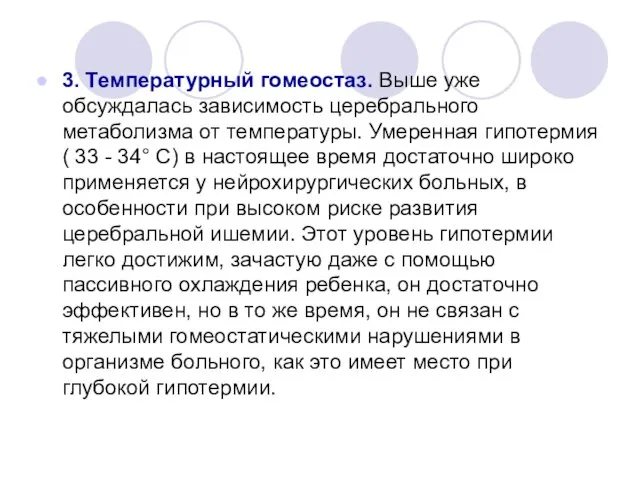 3. Температурный гомеостаз. Выше уже обсуждалась зависимость церебрального метаболизма от температуры. Умеренная гипотермия ( 33 - 34° С) в настоящее время достаточно широко применяется у нейрохирургических больных, в особенности при высоком риске развития церебральной ишемии. Этот уровень гипотермии легко достижим, зачастую даже с помощью пассивного охлаждения ребенка, он достаточно эффективен, но в то же время, он не связан с тяжелыми гомеостатическими нарушениями в организме больного, как это имеет место при глубокой гипотермии.